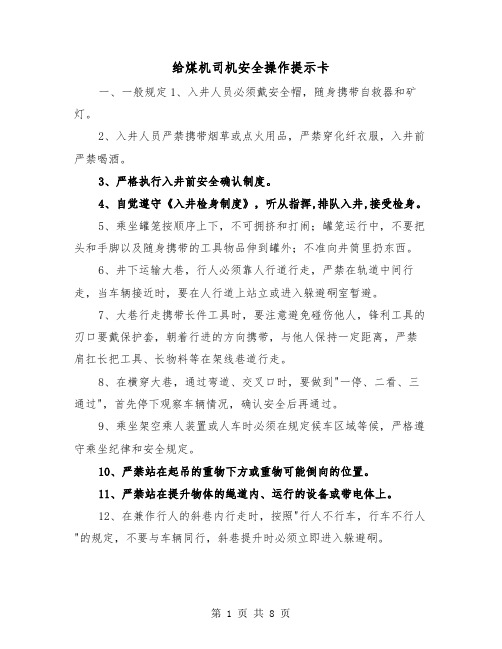 给煤机司机安全操作提示卡

一、一般规定 1、入井人员必须戴安全帽，随身携带自救器和矿灯。

2、入井人员严禁携带烟草或点火用品，严禁穿化纤衣服，入井前严禁喝酒。

3、严格执行入井前安全确认制度。

4、自觉遵守《入井检身制度》，听从指挥,排队入井,接受检身。

5、乘坐罐笼按顺序上下，不可拥挤和打闹；罐笼运行中，不要把头和手脚以及随身携带的工具物品伸到罐外；不准向井筒里扔东西。

6、井下运输大巷，行人必须靠人行道行走，严禁在轨道中间行走，当车辆接近时，要在人行道上站立或进入躲避硐室暂避。

7、大巷行走携带长件工具时，要注意避免碰伤他人，锋利工具的刃口要戴保护套，朝着行进的方向携带，与他人保持一定距离，严禁肩扛长把工具、长物料等在架线巷道行走。

8、在横穿大巷，通过弯道、交叉口时，要做到"一停、二看、三通过"，首先停下观察车辆情况，确认安全后再通过。

9、乘坐架空乘人装置或人车时必须在规定候车区域等候，严格遵守乘坐纪律和安全规定。

10、严禁站在起吊的重物下方或重物可能倒向的位置。

11、严禁站在提升物体的绳道内、运行的设备或带电体上。

12、在兼作行人的斜巷内行走时，按照"行人不行车，行车不行人"的规定，不要与车辆同行，斜巷提升时必须立即进入躲避硐。

第 1 页 共 8 页